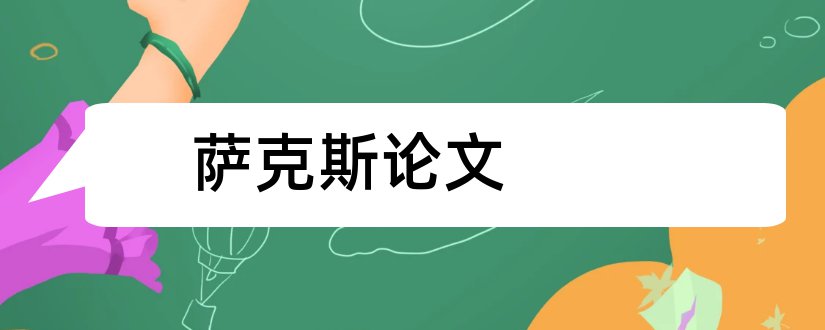 萨克斯论文